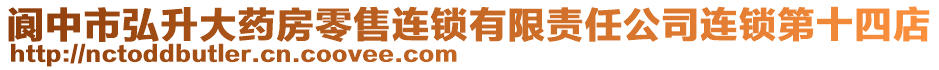 阆中市弘升大药房零售连锁有限责任公司连锁第十四店
http://nctoddbutler.cn.coovee.com